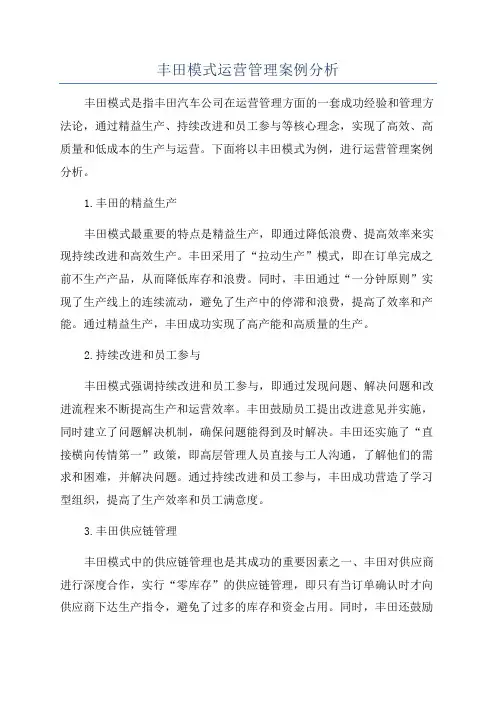 丰田模式运营管理案例分析

丰田模式是指丰田汽车公司在运营管理方面的一套成功经验和管理方法论，通过精益生产、持续改进和员工参与等核心理念，实现了高效、高质量和低成本的生产与运营。下面将以丰田模式为例，进行运营管理案例分析。

1.丰田的精益生产

丰田模式最重要的特点是精益生产，即通过降低浪费、提高效率来实现持续改进和高效生产。丰田采用了“拉动生产”模式，即在订单完成之前不生产产品，从而降低库存和浪费。同时，丰田通过“一分钟原则”实现了生产线上的连续流动，避免了生产中的停滞和浪费，提高了效率和产能。通过精益生产，丰田成功实现了高产能和高质量的生产。

2.持续改进和员工参与

丰田模式强调持续改进和员工参与，即通过发现问题、解决问题和改进流程来不断提高生产和运营效率。丰田鼓励员工提出改进意见并实施，同时建立了问题解决机制，确保问题能得到及时解决。丰田还实施了“直接横向传情第一”政策，即高层管理人员直接与工人沟通，了解他们的需求和困难，并解决问题。通过持续改进和员工参与，丰田成功营造了学习型组织，提高了生产效率和员工满意度。

3.丰田供应链管理

丰田模式中的供应链管理也是其成功的重要因素之一、丰田对供应商进行深度合作，实行“零库存”的供应链管理，即只有当订单确认时才向供应商下达生产指令，避免了过多的库存和资金占用。同时，丰田还鼓励